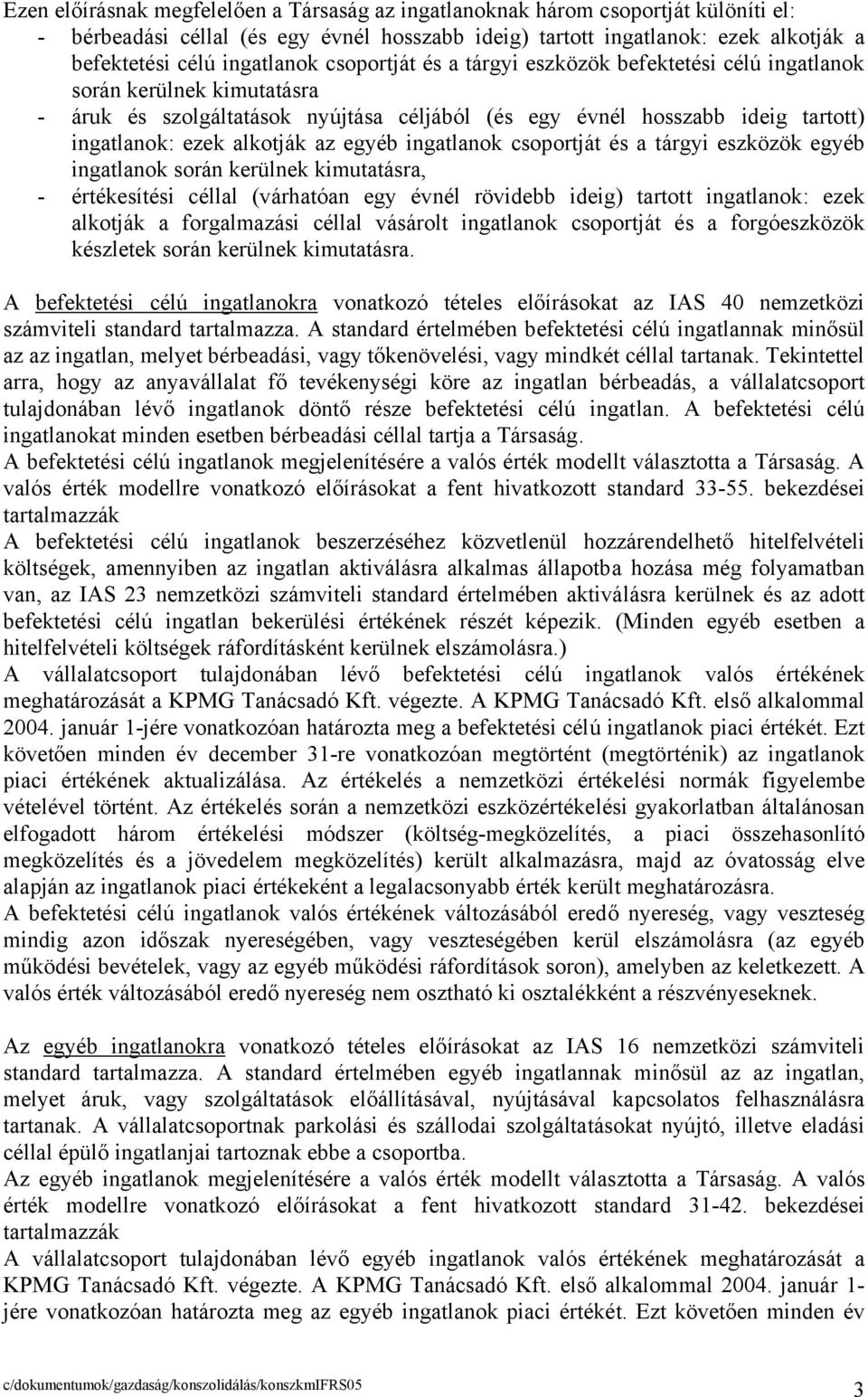 Ezen előírásnak megfelelően a Társaság az ingatlanoknak három csoportját különíti el:
- bérbeadási céllal (és egy évnél hosszabb ideig) tartott ingatlanok: ezek alkotják a befektetési célú ingatlanok csoportját és a tárgyi eszközök befektetési célú ingatlanok során kerülnek kimutatásra
- áruk és szolgáltatások nyújtása céljából (és egy évnél hosszabb ideig tartott) ingatlanok: ezek alkotják az egyéb ingatlanok csoportját és a tárgyi eszközök egyéb ingatlanok során kerülnek kimutatásra,
- értékesítési céllal (várhatóan egy évnél rövidebb ideig) tartott ingatlanok: ezek alkotják a forgalmazási céllal vásárolt ingatlanok csoportját és a forgóeszközök készletek során kerülnek kimutatásra.

A befektetési célú ingatlanokra vonatkozó tételes előírásokat az IAS 40 nemzetközi számviteli standard tartalmazza. A standard értelmében befektetési célú ingatlannak minősül az az ingatlan, melyet bérbeadási, vagy tőkenövelési, vagy mindkét céllal tartanak. Tekintettel arra, hogy az anyavállalat fő tevékenységi köre az ingatlan bérbeadás, a vállalatcsoport tulajdonában lévő ingatlanok döntő része befektetési célú ingatlan. A befektetési célú ingatlanokat minden esetben bérbeadási céllal tartja a Társaság.
A befektetési célú ingatlanok megjelenítésére a valós érték modellt választotta a Társaság. A valós érték modellre vonatkozó előírásokat a fent hivatkozott standard 33-55. bekezdései tartalmazzák
A befektetési célú ingatlanok beszerzéséhez közvetlenül hozzárendelhető hitelfelvételi költségek, amennyiben az ingatlan aktiválásra alkalmas állapotba hozása még folyamatban van, az IAS 23 nemzetközi számviteli standard értelmében aktiválásra kerülnek és az adott befektetési célú ingatlan bekerülési értékének részét képezik. (Minden egyéb esetben a hitelfelvételi költségek ráfordításként kerülnek elszámolásra.)
A vállalatcsoport tulajdonában lévő befektetési célú ingatlanok valós értékének meghatározását a KPMG Tanácsadó Kft. végezte. A KPMG Tanácsadó Kft. első alkalommal 2004. január 1-jére vonatkozóan határozta meg a befektetési célú ingatlanok piaci értékét. Ezt követően minden év december 31-re vonatkozóan megtörtént (megtörténik) az ingatlanok piaci értékének aktualizálása. Az értékelés a nemzetközi értékelési normák figyelembe vételével történt. Az értékelés során a nemzetközi eszközértékelési gyakorlatban általánosan elfogadott három értékelési módszer (költség-megközelítés, a piaci összehasonlító megközelítés és a jövedelem megközelítés) került alkalmazásra, majd az óvatosság elve alapján az ingatlanok piaci értékeként a legalacsonyabb érték került meghatározásra.
A befektetési célú ingatlanok valós értékének változásából eredő nyereség, vagy veszteség mindig azon időszak nyereségében, vagy veszteségében kerül elszámolásra (az egyéb működési bevételek, vagy az egyéb működési ráfordítások soron), amelyben az keletkezett. A valós érték változásából eredő nyereség nem osztható ki osztalékként a részvényeseknek.

Az egyéb ingatlanokra vonatkozó tételes előírásokat az IAS 16 nemzetközi számviteli standard tartalmazza. A standard értelmében egyéb ingatlannak minősül az az ingatlan, melyet áruk, vagy szolgáltatások előállításával, nyújtásával kapcsolatos felhasználásra tartanak. A vállalatcsoportnak parkolási és szállodai szolgáltatásokat nyújtó, illetve eladási céllal épülő ingatlanjai tartoznak ebbe a csoportba.
Az egyéb ingatlanok megjelenítésére a valós érték modellt választotta a Társaság. A valós érték modellre vonatkozó előírásokat a fent hivatkozott standard 31-42. bekezdései tartalmazzák
A vállalatcsoport tulajdonában lévő egyéb ingatlanok valós értékének meghatározását a KPMG Tanácsadó Kft. végezte. A KPMG Tanácsadó Kft. első alkalommal 2004. január 1-jére vonatkozóan határozta meg az egyéb ingatlanok piaci értékét. Ezt követően minden év

c/dokumentumok/gazdaság/konszolidálás/konszkmIFRS05
3